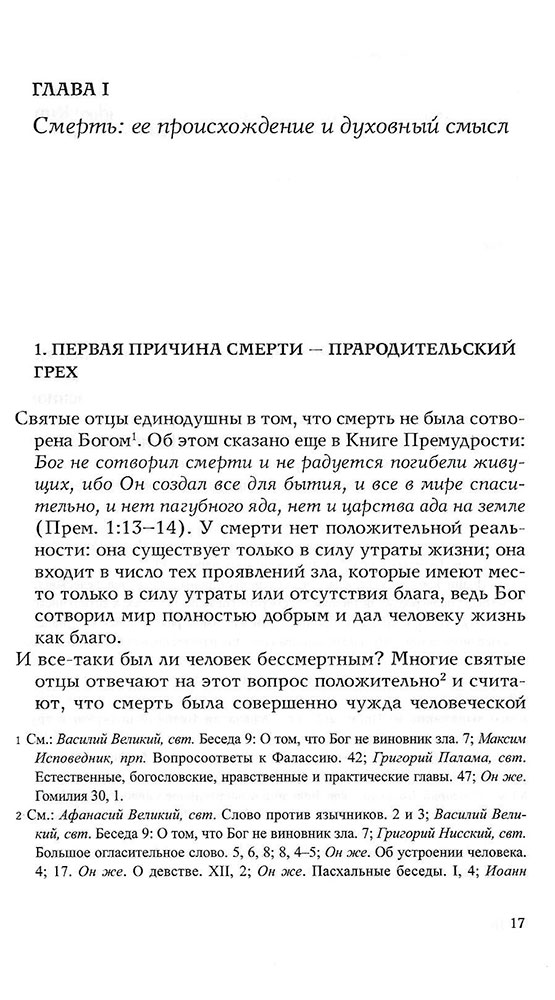 ГЛАВА I

Смерть: ее происхождение и духовный смысл

1. ПЕРВАЯ ПРИЧИНА СМЕРТИ — ПРАРОДИТЕЛЬСКИЙ ГРЕХ

Святые отцы единодушны в том, что смерть не была сотворена Богом$^1$. Об этом сказано еще в Книге Премудрости: Бог не сотворил смерти и не радуется погибели живущих, ибо Он создал все для бытия, и все в мире спасительно, и нет пагубного яда, нет и царства ада на земле (Прем. 1:13–14). У смерти нет положительной реальности: она существует только в силу утраты жизни; она входит в число тех проявлений зла, которые имеют место только в силу утраты или отсутствия блага, ведь Бог сотворил мир полностью добрым и дал человеку жизнь как благо.

И все-таки был ли человек бессмертным? Многие святые отцы отвечают на этот вопрос положительно$^2$ и считают, что смерть была совершенно чужда человеческой

1 См.: Василий Великий, свт. Беседа 9: О том, что Бог не виновник зла. 7; Максим Исповедник, прп. Вопросоответы к Фалассию. 42; Григорий Палама, свт. Естественные, богословские, нравственные и практические главы. 47; Он же. Гомилия 30, 1.

2 См.: Афанасий Великий, свт. Слово против язычников. 2 и 3; Василий Великий, свт. Беседа 9: О том, что Бог не виновник зла. 7; Григорий Нисский, свт. Большое огласительное слово. 5, 6, 8; 8, 4–5; Он же. Об устроении человека. 4; 17. Он же. О девстве. XII, 2; Он же. Пасхальные беседы. I, 4; Иоанн

17